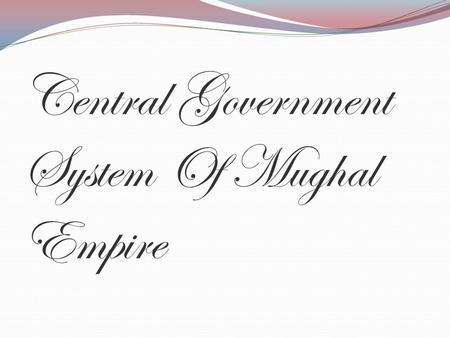 Central Government System Of Mughal Empire